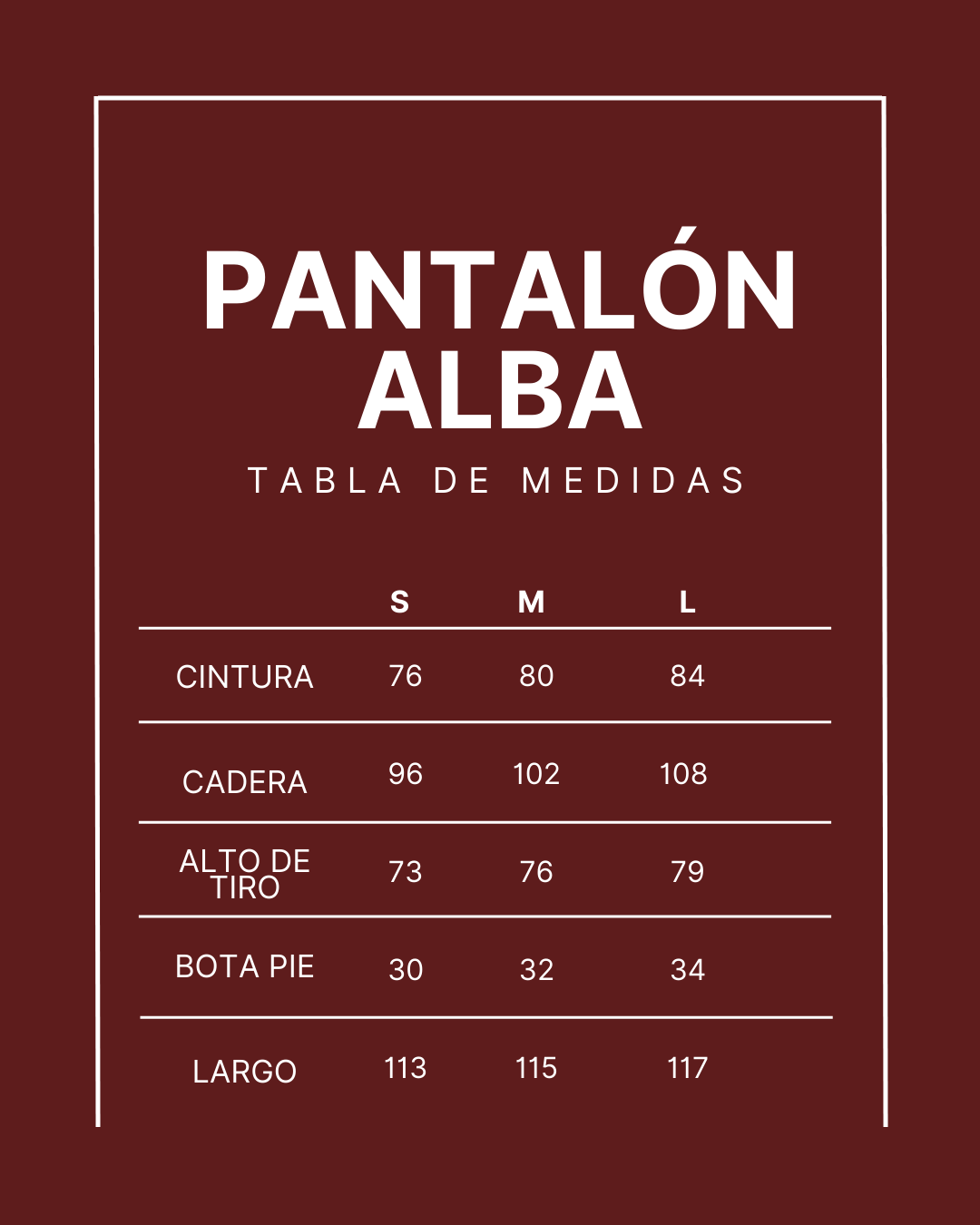 PANTALÓN ALBA

TABLA DE MEDIDAS

|  | S | M | L |
|---|---|---|---|
| CINTURA | 76 | 80 | 84 |
| CADERA | 96 | 102 | 108 |
| ALTO DE TIRO | 73 | 76 | 79 |
| BOTA PIE | 30 | 32 | 34 |
| LARGO | 113 | 115 | 117 |